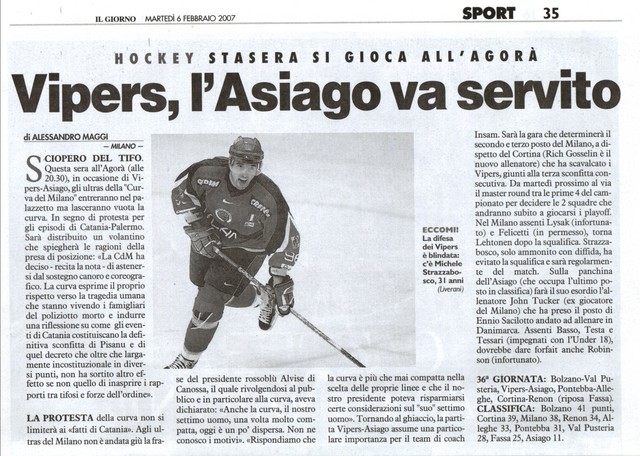 IL GIORNO MARTEDÌ 6 FEBBRAIO 2007

SPORT 35

HOCKEY STASERA SI GIOCA ALL'AGORÀ

Vipers, l'Asiago va servito

di ALESSANDRO MAGGI

— MILANO —

SCIOPERO DEL TIFO. Questa sera all'Agorà (alle 20.30), in occasione di Vipers-Asiago, gli ultras della "Curva del Milano" entreranno nel palazzetto ma lasceranno vuota la curva. In segno di protesta per gli episodi di Catania-Palermo. Sarà distribuito un volantino che spiegherà le ragioni della presa di posizione: «La CdM ha deciso - recita la nota - di astenersi dal sostegno canoro e coreografico. La curva esprime il proprio rispetto verso la tragedia umana che stanno vivendo i famigliari del poliziotto morto e indurre una riflessione su come gli eventi di Catania costituiscano la definitiva sconfitta di Pisanu e di quel decreto che oltre che largamente incostituzionale in diversi punti, non ha sortito altro effetto se non quello di inasprire i rapporti tra tifosi e forze dell'ordine».

LA PROTESTA della curva non si limiterà ai «fatti di Catania». Agli ultras del Milano non è andata giù la frase del presidente rossoblù Alvise di Canossa, il quale rivolgendosi al pubblico e in particolare alla curva, aveva dichiarato: «Anche la curva, il nostro settimo uomo, una volta molto compatta, oggi è un po' dispersa. Non ne conosco i motivi». «Rispondiamo che la curva è più che mai compatta nella scelta delle proprie linee e che il nostro presidente poteva risparmiarsi certe considerazioni sul "suo" settimo uomo». Tornando al ghiaccio, la partita Vipers-Asiago assume una particolare importanza per il team di coach Insam. Sarà la gara che determinerà il secondo e terzo posto del Milano, a dispetto del Cortina (Rich Gosselin è il nuovo allenatore) che ha scavalcato i Vipers, giunti alla terza sconfitta consecutiva. Da martedì prossimo al via il master round tra le prime 4 del campionato per decidere le 2 squadre che andranno subito a giocarsi i playoff. Nel Milano assenti Lysak (infortunato) e Felicetti (in permesso), torna Lehtonen dopo la squalifica. Strazzabosco, solo ammonito con diffida, ha evitato la squalifica e sarà regolarmente del match. Sulla panchina dell'Asiago (che occupa l'ultimo posto in classifica) farà il suo esordio l'allenatore John Tucker (ex giocatore del Milano) che ha preso il posto di Ennio Sacilotto andato ad allenare in Danimarca. Assenti Basso, Testa e Tessari (impegnati con l'Under 18), dovrebbe dare forfait anche Robinson (infortunato).

36ª GIORNATA: Bolzano-Val Pusteria, Vipers-Asiago, Pontebba-Alleghe, Cortina-Renon (riposa Fassa).
CLASSIFICA: Bolzano 41 punti, Cortina 39, Milano 38, Renon 34, Alleghe 33, Pontebba 31, Val Pusteria 28, Fassa 25, Asiago 11.

ECCOMI! La difesa dei Vipers è blindata: c'è Michele Strazzabosco, 31 anni (Liverani)